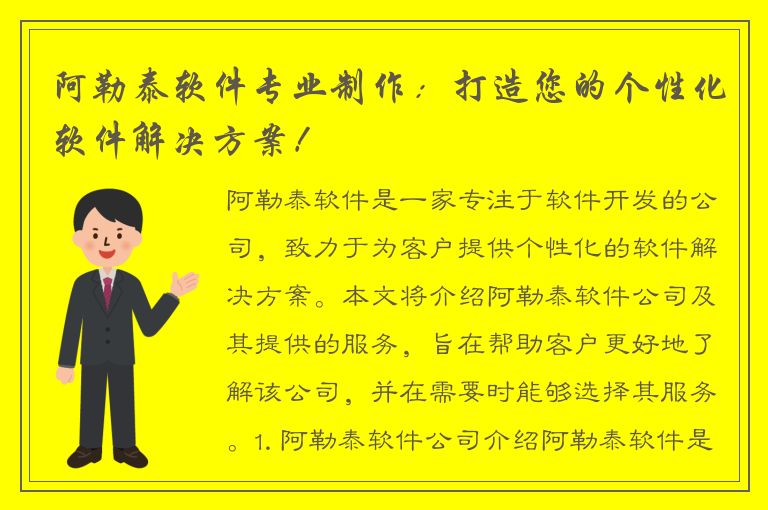 阿勒泰软件专业制作：打造您的个性化软件解决方案！

阿勒泰软件是一家专注于软件开发的公司，致力于为客户提供个性化的软件解决方案。本文将介绍阿勒泰软件公司及其提供的服务，旨在帮助客户更好地了解该公司，并在需要时能够选择其服务。1. 阿勒泰软件公司介绍阿勒泰软件是